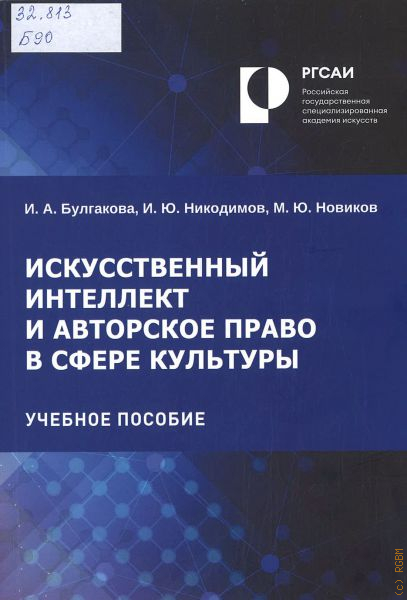 32.813
Б90

РГСАИ
Российская государственная специализированная академия искусств

И. А. Булгакова, И. Ю. Никодимов, М. Ю. Новиков

ИСКУССТВЕННЫЙ ИНТЕЛЛЕКТ И АВТОРСКОЕ ПРАВО В СФЕРЕ КУЛЬТУРЫ

УЧЕБНОЕ ПОСОБИЕ

(c) RGBM